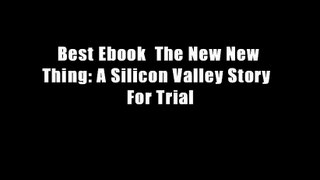 Best Ebook The New New Thing: A Silicon Valley Story For Trial